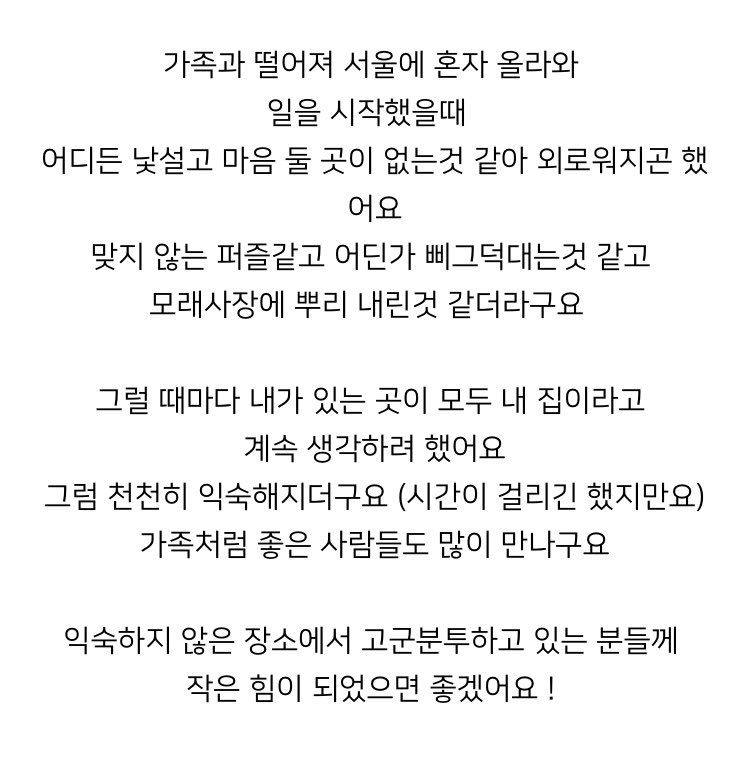 가족과 떨어져 서울에 혼자 올라와
일을 시작했을때
어디든 낯설고 마음 둘 곳이 없는것 같아 외로워지곤 했어요
맞지 않는 퍼즐같고 어딘가 삐그덕대는것 같고
모래사장에 뿌리 내린것 같더라구요

그럴 때마다 내가 있는 곳이 모두 내 집이라고
계속 생각하려 했어요
그럼 천천히 익숙해지더구요 (시간이 걸리긴 했지만요)
가족처럼 좋은 사람들도 많이 만나구요

익숙하지 않은 장소에서 고군분투하고 있는 분들께
작은 힘이 되었으면 좋겠어요 !